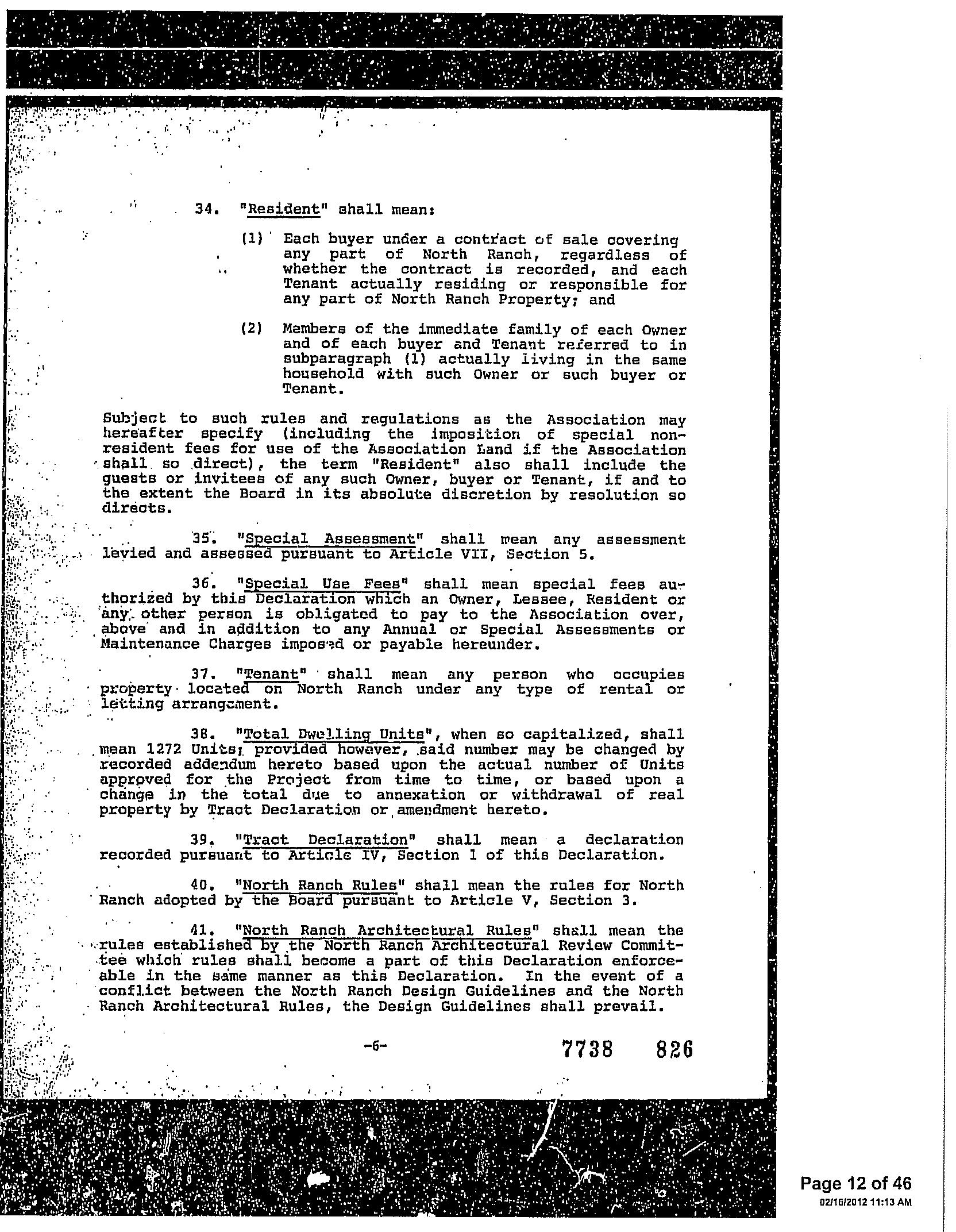 34. "Resident" shall mean:

(1) Each buyer under a contract of sale covering any part of North Ranch, regardless of whether the contract is recorded, and each Tenant actually residing or responsible for any part of North Ranch Property; and

(2) Members of the immediate family of each Owner and of each buyer and Tenant referred to in subparagraph (1) actually living in the same household with such Owner or such buyer or Tenant.

Subject to such rules and regulations as the Association may hereafter specify (including the imposition of special non-resident fees for use of the Association Land if the Association shall so direct), the term "Resident" also shall include the guests or invitees of any such Owner, buyer or Tenant, if and to the extent the Board in its absolute discretion by resolution so directs.

35. "Special Assessment" shall mean any assessment levied and assessed pursuant to Article VII, Section 5.

36. "Special Use Fees" shall mean special fees authorized by this Declaration which an Owner, Lessee, Resident or any other person is obligated to pay to the Association over, above and in addition to any Annual or Special Assessments or Maintenance Charges imposed or payable hereunder.

37. "Tenant" shall mean any person who occupies property located on North Ranch under any type of rental or letting arrangement.

38. "Total Dwelling Units", when so capitalized, shall mean 1272 Units; provided however, said number may be changed by recorded addendum hereto based upon the actual number of Units approved for the Project from time to time, or based upon a change in the total due to annexation or withdrawal of real property by Tract Declaration or amendment hereto.

39. "Tract Declaration" shall mean a declaration recorded pursuant to Article IV, Section 1 of this Declaration.

40. "North Ranch Rules" shall mean the rules for North Ranch adopted by the Board pursuant to Article V, Section 3.

41. "North Ranch Architectural Rules" shall mean the rules established by the North Ranch Architectural Review Committee which rules shall become a part of this Declaration enforceable in the same manner as this Declaration. In the event of a conflict between the North Ranch Design Guidelines and the North Ranch Architectural Rules, the Design Guidelines shall prevail.

-6-

7738 826

Page 12 of 46
02/16/2012 11:13 AM